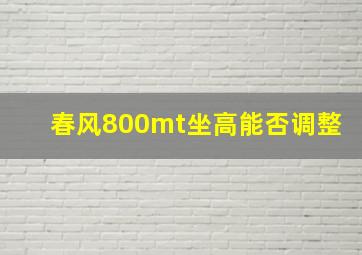 春风800mt坐高能否调整